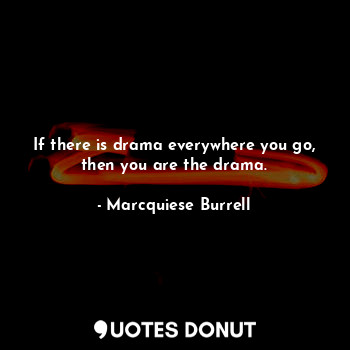 If there is drama everywhere you go, then you are the drama.

- Marcquiese Burrell

QUOTES DONUT